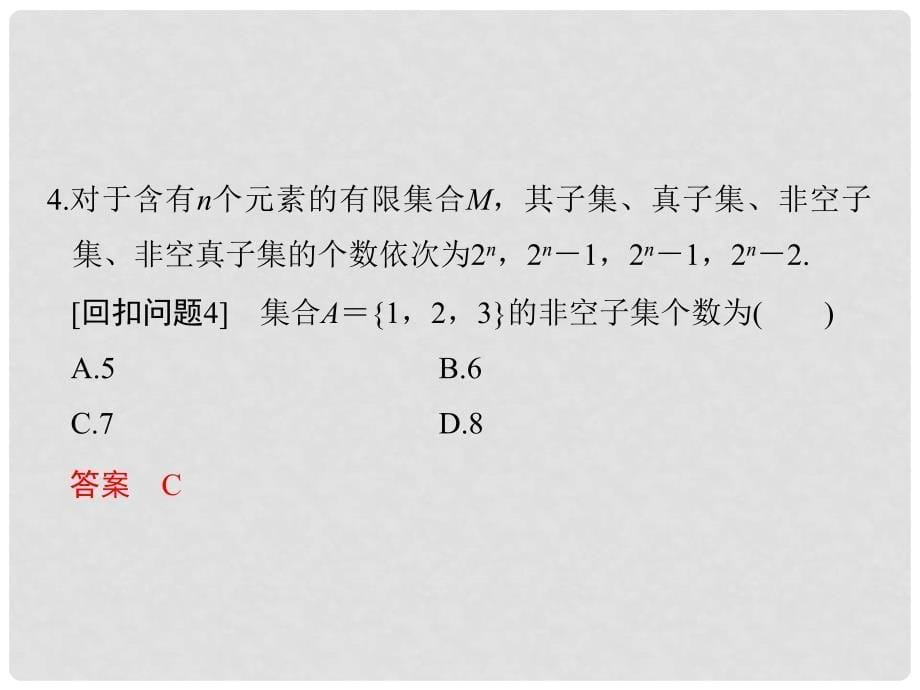 4.对于含有$n$个元素的有限集合$M$，其子集、真子集、非空子集、非空真子集的个数依次为$2^n$，$2^n-1$，$2^n-1$，$2^n-2$.

[回扣问题4]　集合$A=\{1，2，3\}$的非空子集个数为(　　)

A.5　　B.6

C.7　　D.8

答案　C